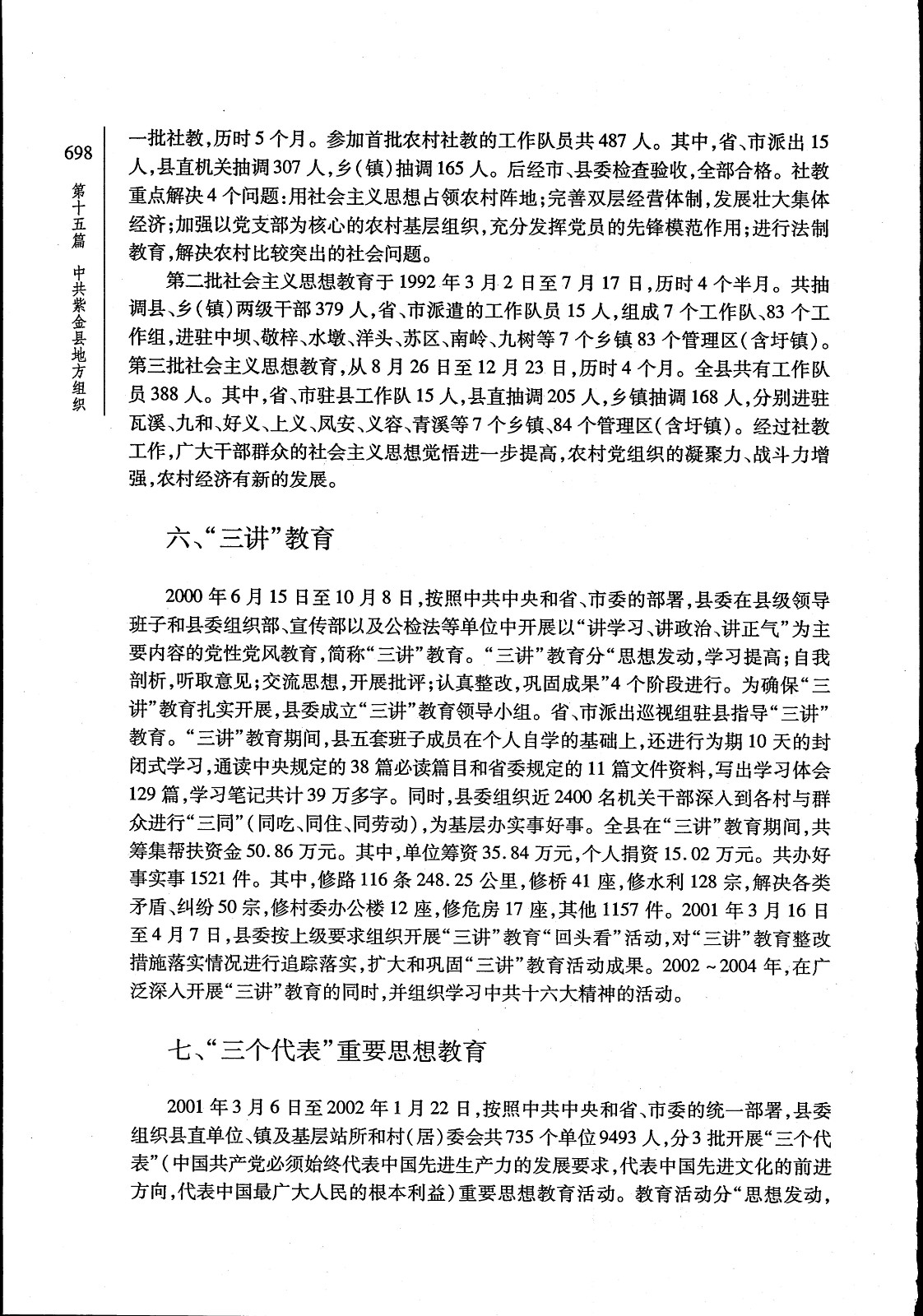 698

第十五篇 中共紫金县地方组织

一批社教，历时5个月。参加首批农村社教的工作队员共487人。其中，省、市派出15人，县直机关抽调307人，乡(镇)抽调165人。后经市、县委检查验收，全部合格。社教重点解决4个问题：用社会主义思想占领农村阵地；完善双层经营体制，发展壮大集体经济；加强以党支部为核心的农村基层组织，充分发挥党员的先锋模范作用；进行法制教育，解决农村比较突出的社会问题。

第二批社会主义思想教育于1992年3月2日至7月17日，历时4个半月。共抽调县、乡(镇)两级干部379人，省、市派遣的工作队员15人，组成7个工作队、83个工作组，进驻中坝、敬梓、水墩、洋头、苏区、南岭、九树等7个乡镇83个管理区(含圩镇)。第三批社会主义思想教育，从8月26日至12月23日，历时4个月。全县共有工作队员388人。其中，省、市驻县工作队15人，县直抽调205人，乡镇抽调168人，分别进驻瓦溪、九和、好义、上义、凤安、义容、青溪等7个乡镇、84个管理区(含圩镇)。经过社教工作，广大干部群众的社会主义思想觉悟进一步提高，农村党组织的凝聚力、战斗力增强，农村经济有新的发展。

六、“三讲”教育

2000年6月15日至10月8日，按照中共中央和省、市委的部署，县委在县级领导班子和县委组织部、宣传部以及公检法等单位中开展以“讲学习、讲政治、讲正气”为主要内容的党性党风教育，简称“三讲”教育。“三讲”教育分“思想发动，学习提高；自我剖析，听取意见；交流思想，开展批评；认真整改，巩固成果”4个阶段进行。为确保“三讲”教育扎实开展，县委成立“三讲”教育领导小组。省、市派出巡视组驻县指导“三讲”教育。“三讲”教育期间，县五套班子成员在个人自学的基础上，还进行为期10天的封闭式学习，通读中央规定的38篇必读篇目和省委规定的11篇文件资料，写出学习体会129篇，学习笔记共计39万多字。同时，县委组织近2400名机关干部深入到各村与群众进行“三同”(同吃、同住、同劳动)，为基层办实事好事。全县在“三讲”教育期间，共筹集帮扶资金50.86万元。其中，单位筹资35.84万元，个人捐资15.02万元。共办好事实事1521件。其中，修路116条248.25公里，修桥41座，修水利128宗，解决各类矛盾、纠纷50宗，修村委办公楼12座，修危房17座，其他1157件。2001年3月16日至4月7日，县委按上级要求组织开展“三讲”教育“回头看”活动，对“三讲”教育整改措施落实情况进行追踪落实，扩大和巩固“三讲”教育活动成果。2002～2004年，在广泛深入开展“三讲”教育的同时，并组织学习中共十六大精神的活动。

七、“三个代表”重要思想教育

2001年3月6日至2002年1月22日，按照中共中央和省、市委的统一部署，县委组织县直单位、镇及基层站所和村(居)委会共735个单位9493人，分3批开展“三个代表”(中国共产党必须始终代表中国先进生产力的发展要求，代表中国先进文化的前进方向，代表中国最广大人民的根本利益)重要思想教育活动。教育活动分“思想发动，